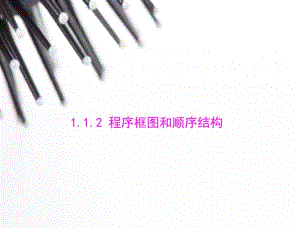 1.1.2 程序框图和顺序结构